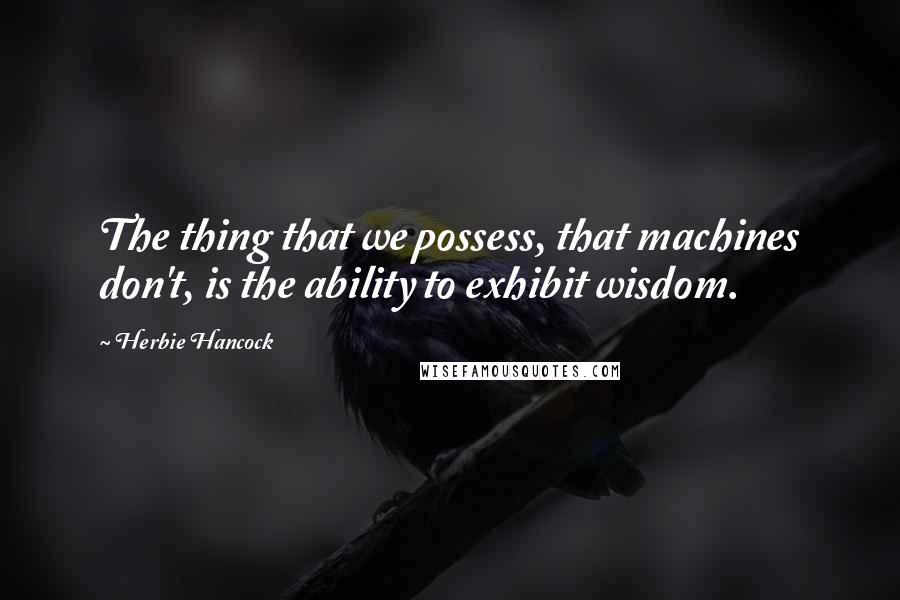 The thing that we possess, that machines don't, is the ability to exhibit wisdom.

~ Herbie Hancock

WISEFAMOUSQUOTES.COM